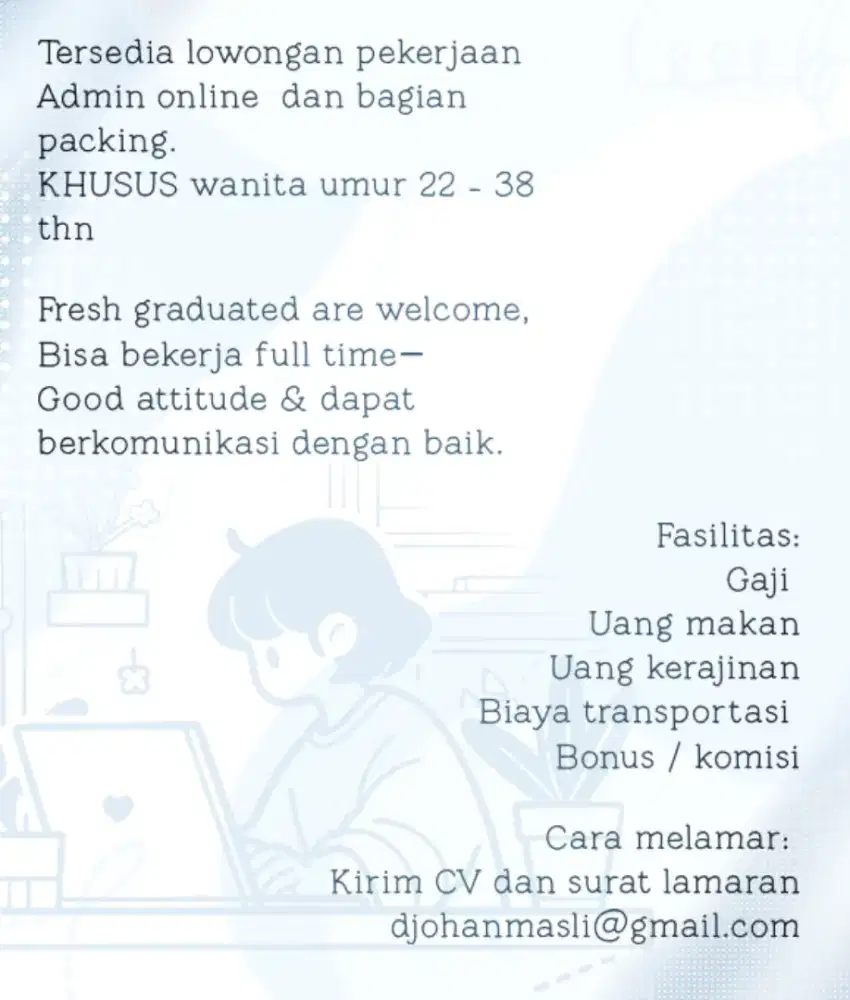 Tersedia lowongan pekerjaan Admin online  dan bagian packing.
KHUSUS wanita umur 22 - 38 thn

Fresh graduated are welcome,
Bisa bekerja full time—
Good attitude & dapat berkomunikasi dengan baik.

Fasilitas:
Gaji
Uang makan
Uang kerajinan
Biaya transportasi
Bonus / komisi

Cara melamar:
Kirim CV dan surat lamaran
djohanmasli@gmail.com